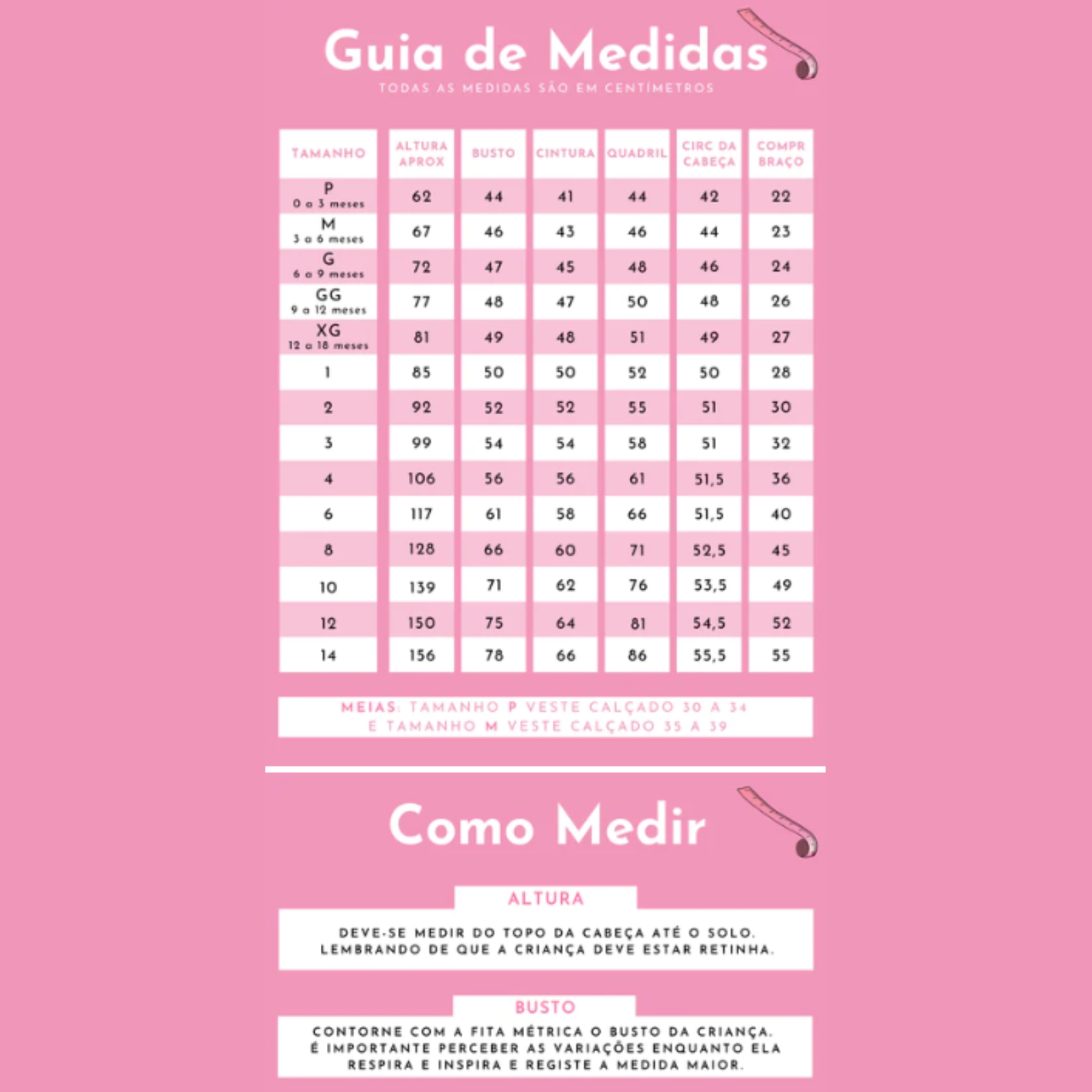 Guia de Medidas

TODAS AS MEDIDAS SÃO EM CENTÍMETROS

| TAMANHO | ALTURA APROX | BUSTO | CINTURA | QUADRIL | CIRC DA CABEÇA | COMPR BRAÇO |
|---|---|---|---|---|---|---|
| P 0 a 3 meses | 62 | 44 | 41 | 44 | 42 | 22 |
| M 3 a 6 meses | 67 | 46 | 43 | 46 | 44 | 23 |
| G 6 a 9 meses | 72 | 47 | 45 | 48 | 46 | 24 |
| GG 9 a 12 meses | 77 | 48 | 47 | 50 | 48 | 26 |
| XG 12 a 18 meses | 81 | 49 | 48 | 51 | 49 | 27 |
| 1 | 85 | 50 | 50 | 52 | 50 | 28 |
| 2 | 92 | 52 | 52 | 55 | 51 | 30 |
| 3 | 99 | 54 | 54 | 58 | 51 | 32 |
| 4 | 106 | 56 | 56 | 61 | 51,5 | 36 |
| 6 | 117 | 61 | 58 | 66 | 51,5 | 40 |
| 8 | 128 | 66 | 60 | 71 | 52,5 | 45 |
| 10 | 139 | 71 | 62 | 76 | 53,5 | 49 |
| 12 | 150 | 75 | 64 | 81 | 54,5 | 52 |
| 14 | 156 | 78 | 66 | 86 | 55,5 | 55 |

MEIAS: TAMANHO P VESTE CALÇADO 30 A 34 E TAMANHO M VESTE CALÇADO 35 A 39

Como Medir

ALTURA

DEVE-SE MEDIR DO TOPO DA CABEÇA ATÉ O SOLO. LEMBRANDO DE QUE A CRIANÇA DEVE ESTAR RETINHA.

BUSTO

CONTORNE COM A FITA MÉTRICA O BUSTO DA CRIANÇA. É IMPORTANTE PERCEBER AS VARIAÇÕES ENQUANTO ELA RESPIRA E INSPIRA E REGISTE A MEDIDA MAIOR.